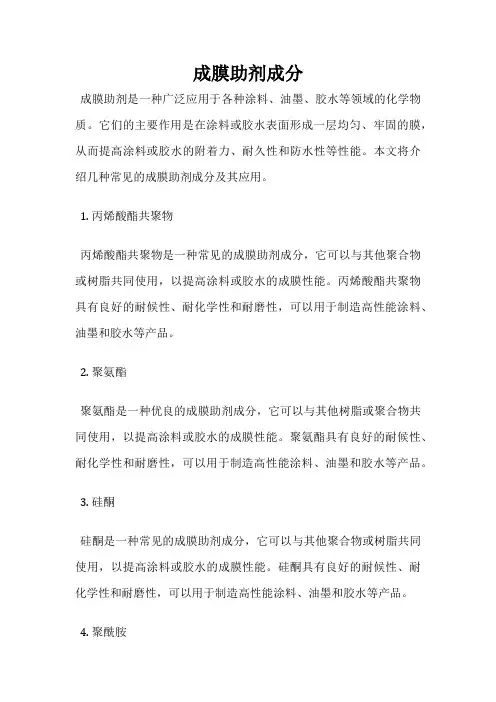 成膜助剂成分

成膜助剂是一种广泛应用于各种涂料、油墨、胶水等领域的化学物质。它们的主要作用是在涂料或胶水表面形成一层均匀、牢固的膜，从而提高涂料或胶水的附着力、耐久性和防水性等性能。本文将介绍几种常见的成膜助剂成分及其应用。

1. 丙烯酸酯共聚物

丙烯酸酯共聚物是一种常见的成膜助剂成分，它可以与其他聚合物或树脂共同使用，以提高涂料或胶水的成膜性能。丙烯酸酯共聚物具有良好的耐候性、耐化学性和耐磨性，可以用于制造高性能涂料、油墨和胶水等产品。

2. 聚氨酯

聚氨酯是一种优良的成膜助剂成分，它可以与其他树脂或聚合物共同使用，以提高涂料或胶水的成膜性能。聚氨酯具有良好的耐候性、耐化学性和耐磨性，可以用于制造高性能涂料、油墨和胶水等产品。

3. 硅酮

硅酮是一种常见的成膜助剂成分，它可以与其他聚合物或树脂共同使用，以提高涂料或胶水的成膜性能。硅酮具有良好的耐候性、耐化学性和耐磨性，可以用于制造高性能涂料、油墨和胶水等产品。

4. 聚酰胺